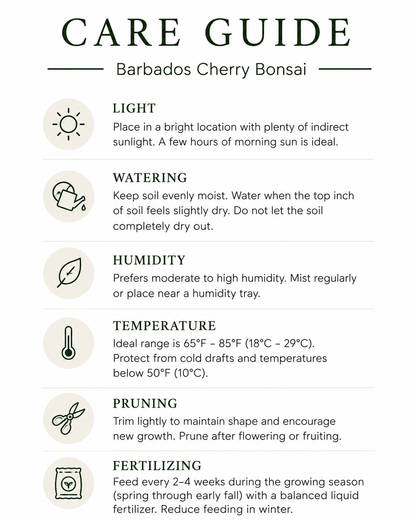 CARE GUIDE

Barbados Cherry Bonsai

LIGHT
Place in a bright location with plenty of indirect sunlight. A few hours of morning sun is ideal.

WATERING
Keep soil evenly moist. Water when the top inch of soil feels slightly dry. Do not let the soil completely dry out.

HUMIDITY
Prefers moderate to high humidity. Mist regularly or place near a humidity tray.

TEMPERATURE
Ideal range is 65°F – 85°F (18°C – 29°C). Protect from cold drafts and temperatures below 50°F (10°C).

PRUNING
Trim lightly to maintain shape and encourage new growth. Prune after flowering or fruiting.

FERTILIZING
Feed every 2–4 weeks during the growing season (spring through early fall) with a balanced liquid fertilizer. Reduce feeding in winter.